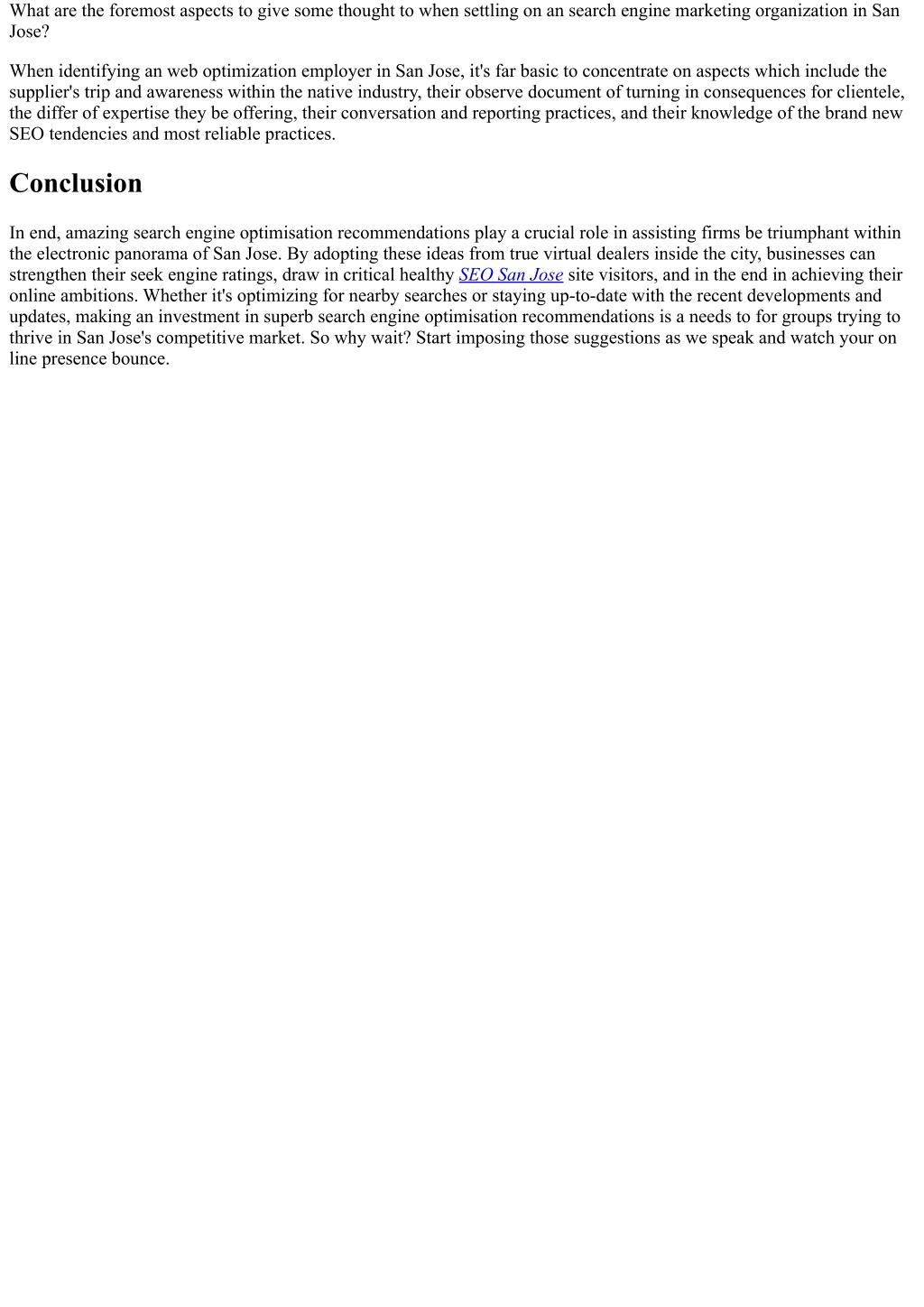 What are the foremost aspects to give some thought to when settling on an search engine marketing organization in San Jose?

When identifying an web optimization employer in San Jose, it's far basic to concentrate on aspects which include the supplier's trip and awareness within the native industry, their observe document of turning in consequences for clientele, the differ of expertise they be offering, their conversation and reporting practices, and their knowledge of the brand new SEO tendencies and most reliable practices.

Conclusion

In end, amazing search engine optimisation recommendations play a crucial role in assisting firms be triumphant within the electronic panorama of San Jose. By adopting these ideas from true virtual dealers inside the city, businesses can strengthen their seek engine ratings, draw in critical healthy SEO San Jose site visitors, and in the end in achieving their online ambitions. Whether it's optimizing for nearby searches or staying up-to-date with the recent developments and updates, making an investment in superb search engine optimisation recommendations is a needs to for groups trying to thrive in San Jose's competitive market. So why wait? Start imposing those suggestions as we speak and watch your on line presence bounce.